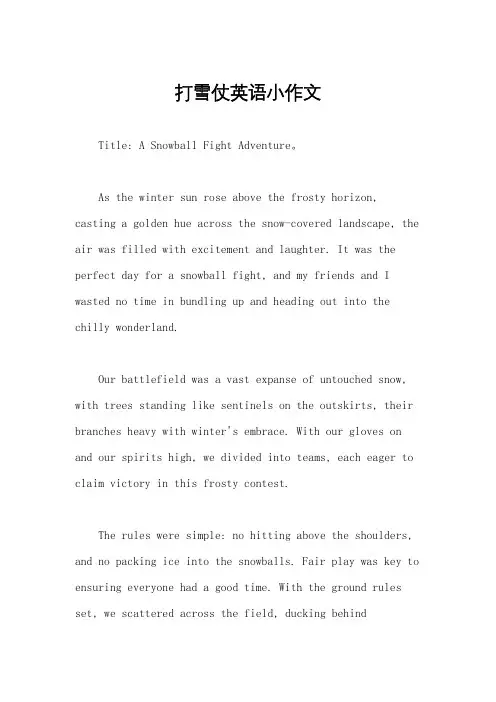 打雪仗英语小作文

Title: A Snowball Fight Adventure。

As the winter sun rose above the frosty horizon, casting a golden hue across the snow-covered landscape, the air was filled with excitement and laughter. It was the perfect day for a snowball fight, and my friends and I wasted no time in bundling up and heading out into the chilly wonderland.

Our battlefield was a vast expanse of untouched snow, with trees standing like sentinels on the outskirts, their branches heavy with winter's embrace. With our gloves on and our spirits high, we divided into teams, each eager to claim victory in this frosty contest.

The rules were simple: no hitting above the shoulders, and no packing ice into the snowballs. Fair play was key to ensuring everyone had a good time. With the ground rules set, we scattered across the field, ducking behind